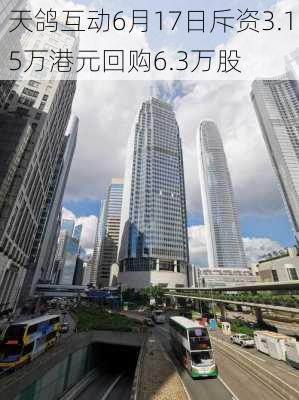 天鸽互动6月17日斥资3.15万港元回购6.3万股